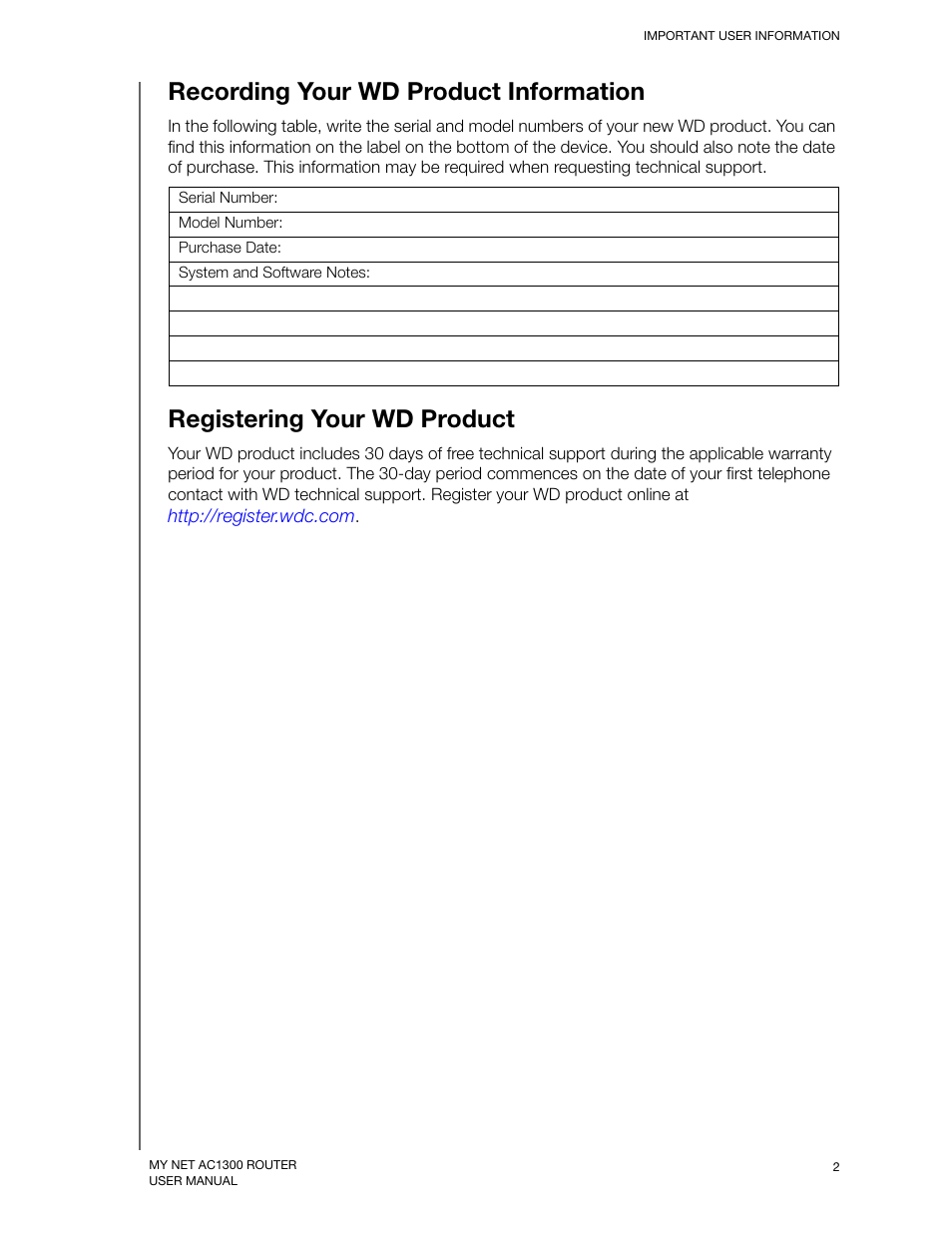 IMPORTANT USER INFORMATION

Recording Your WD Product Information

In the following table, write the serial and model numbers of your new WD product. You can find this information on the label on the bottom of the device. You should also note the date of purchase. This information may be required when requesting technical support.

| Serial Number: |
|---|
| Model Number: |
| Purchase Date: |
| System and Software Notes: |
| |
| |
| |
| |

Registering Your WD Product

Your WD product includes 30 days of free technical support during the applicable warranty period for your product. The 30-day period commences on the date of your first telephone contact with WD technical support. Register your WD product online at http://register.wdc.com.

MY NET AC1300 ROUTER
USER MANUAL

2